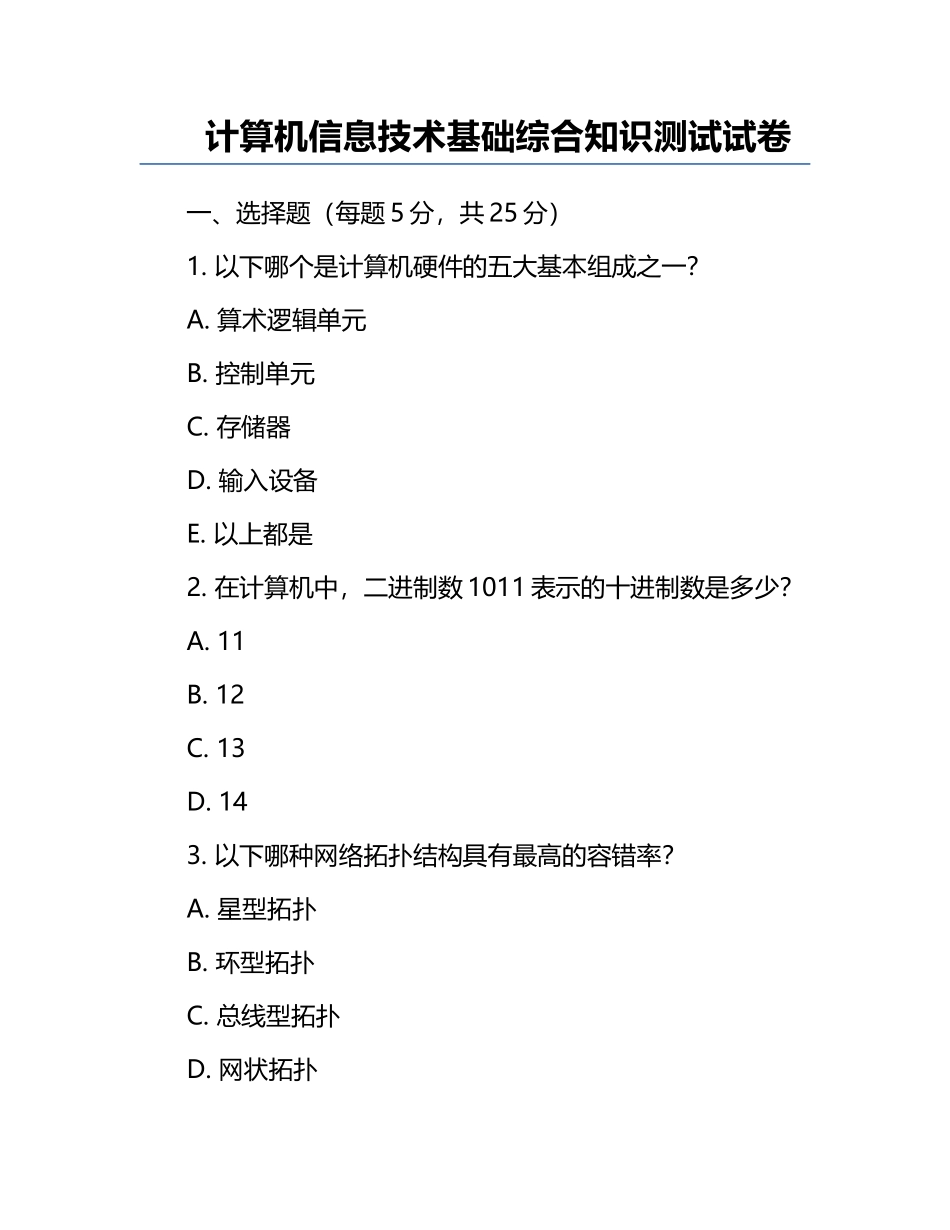 计算机信息技术基础综合知识测试试卷

一、选择题（每题 5 分，共 25 分）

1. 以下哪个是计算机硬件的五大基本组成之一？

A. 算术逻辑单元

B. 控制单元

C. 存储器

D. 输入设备

E. 以上都是

2. 在计算机中，二进制数 1011 表示的十进制数是多少？

A. 11

B. 12

C. 13

D. 14

3. 以下哪种网络拓扑结构具有最高的容错率？

A. 星型拓扑

B. 环型拓扑

C. 总线型拓扑

D. 网状拓扑